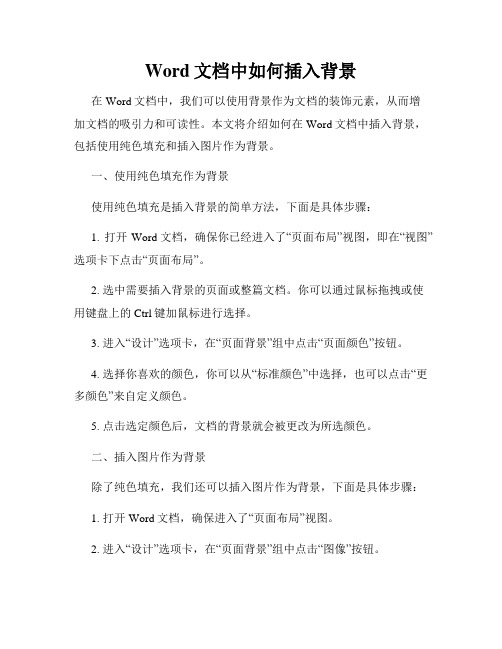 Word 文档中如何插入背景

在 Word 文档中，我们可以使用背景作为文档的装饰元素，从而增加文档的吸引力和可读性。本文将介绍如何在 Word 文档中插入背景，包括使用纯色填充和插入图片作为背景。

一、使用纯色填充作为背景

使用纯色填充是插入背景的简单方法，下面是具体步骤：

1. 打开 Word 文档，确保你已经进入了“页面布局”视图，即在“视图”选项卡下点击“页面布局”。

2. 选中需要插入背景的页面或整篇文档。你可以通过鼠标拖拽或使用键盘上的 Ctrl 键加鼠标进行选择。

3. 进入“设计”选项卡，在“页面背景”组中点击“页面颜色”按钮。

4. 选择你喜欢的颜色，你可以从“标准颜色”中选择，也可以点击“更多颜色”来自定义颜色。

5. 点击选定颜色后，文档的背景就会被更改为所选颜色。

二、插入图片作为背景

除了纯色填充，我们还可以插入图片作为背景，下面是具体步骤：

1. 打开 Word 文档，确保进入了“页面布局”视图。

2. 进入“设计”选项卡，在“页面背景”组中点击“图像”按钮。